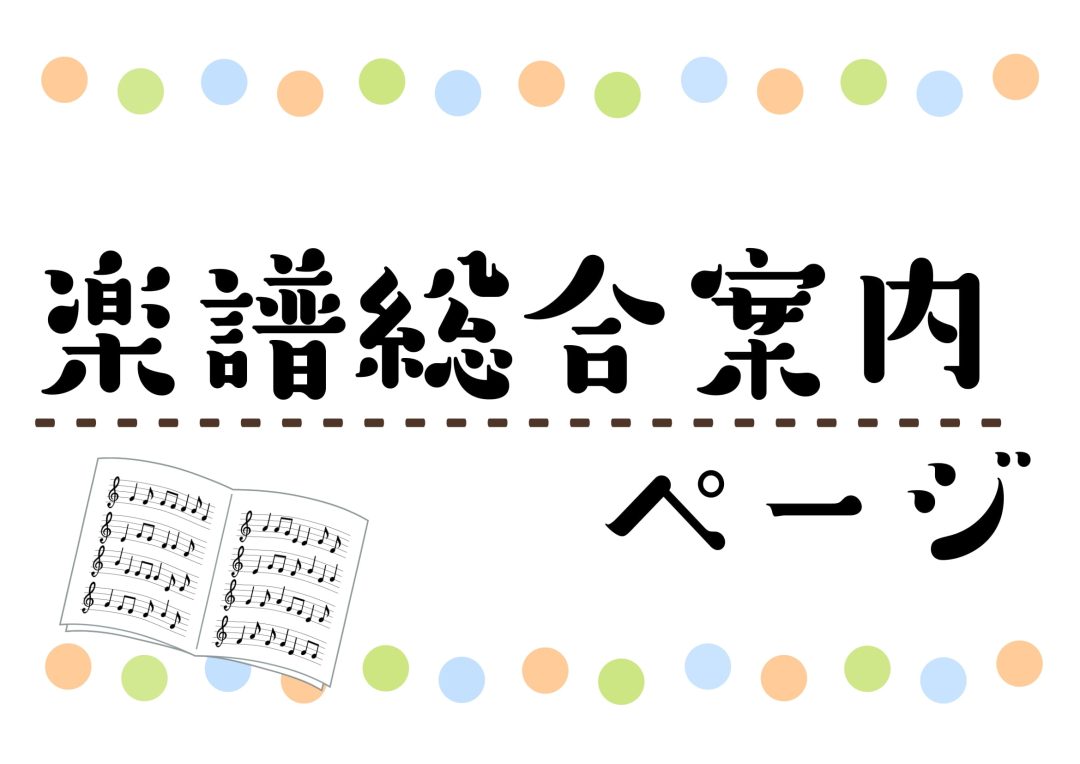 楽譜総合案内

ページ